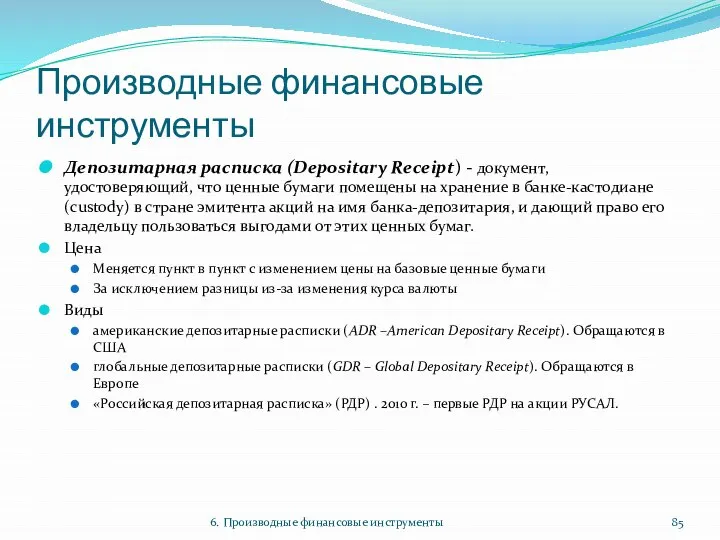 Производные финансовые инструменты

Депозитарная расписка (Depositary Receipt) - документ, удостоверяющий, что ценные бумаги помещены на хранение в банке-кастодиане (custody) в стране эмитента акций на имя банка-депозитария, и дающий право его владельцу пользоваться выгодами от этих ценных бумаг.

Цена

Меняется пункт в пункт с изменением цены на базовые ценные бумаги

За исключением разницы из-за изменения курса валюты

Виды

американские депозитарные расписки (ADR –American Depositary Receipt). Обращаются в США

глобальные депозитарные расписки (GDR – Global Depositary Receipt). Обращаются в Европе

«Российская депозитарная расписка» (РДР) . 2010 г. – первые РДР на акции РУСАЛ.

6. Производные финансовые инструменты

85